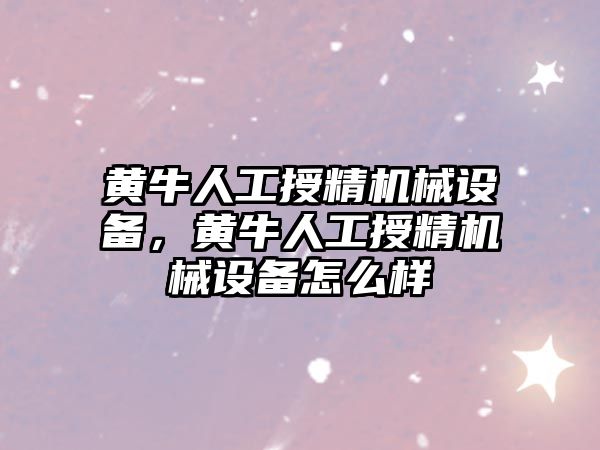 黄牛人工授精机械设备，黄牛人工授精机械设备怎么样